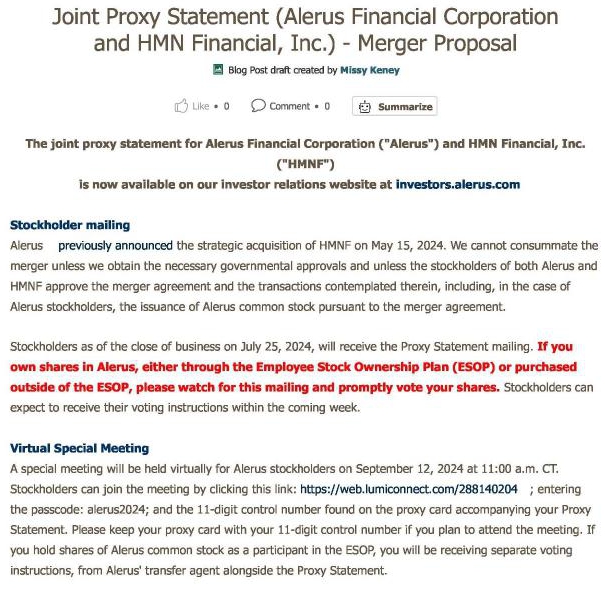 Joint Proxy Statement (Alerus Financial Corporation and HMN Financial, Inc.) - Merger Proposal

Blog Post draft created by Missy Keney

Like • 0 Comment • 0 Summarize

The joint proxy statement for Alerus Financial Corporation ("Alerus") and HMN Financial, Inc. ("HMNF") is now available on our investor relations website at investors.alerus.com

Stockholder mailing
Alerus previously announced the strategic acquisition of HMNF on May 15, 2024. We cannot consummate the merger unless we obtain the necessary governmental approvals and unless the stockholders of both Alerus and HMNF approve the merger agreement and the transactions contemplated therein, including, in the case of Alerus stockholders, the issuance of Alerus common stock pursuant to the merger agreement.

Stockholders as of the close of business on July 25, 2024, will receive the Proxy Statement mailing. If you own shares in Alerus, either through the Employee Stock Ownership Plan (ESOP) or purchased outside of the ESOP, please watch for this mailing and promptly vote your shares. Stockholders can expect to receive their voting instructions within the coming week.

Virtual Special Meeting
A special meeting will be held virtually for Alerus stockholders on September 12, 2024 at 11:00 a.m. CT. Stockholders can join the meeting by clicking this link: https://web.lumiconnect.com/288140204 ; entering the passcode: alerus2024; and the 11-digit control number found on the proxy card accompanying your Proxy Statement. Please keep your proxy card with your 11-digit control number if you plan to attend the meeting. If you hold shares of Alerus common stock as a participant in the ESOP, you will be receiving separate voting instructions, from Alerus' transfer agent alongside the Proxy Statement.